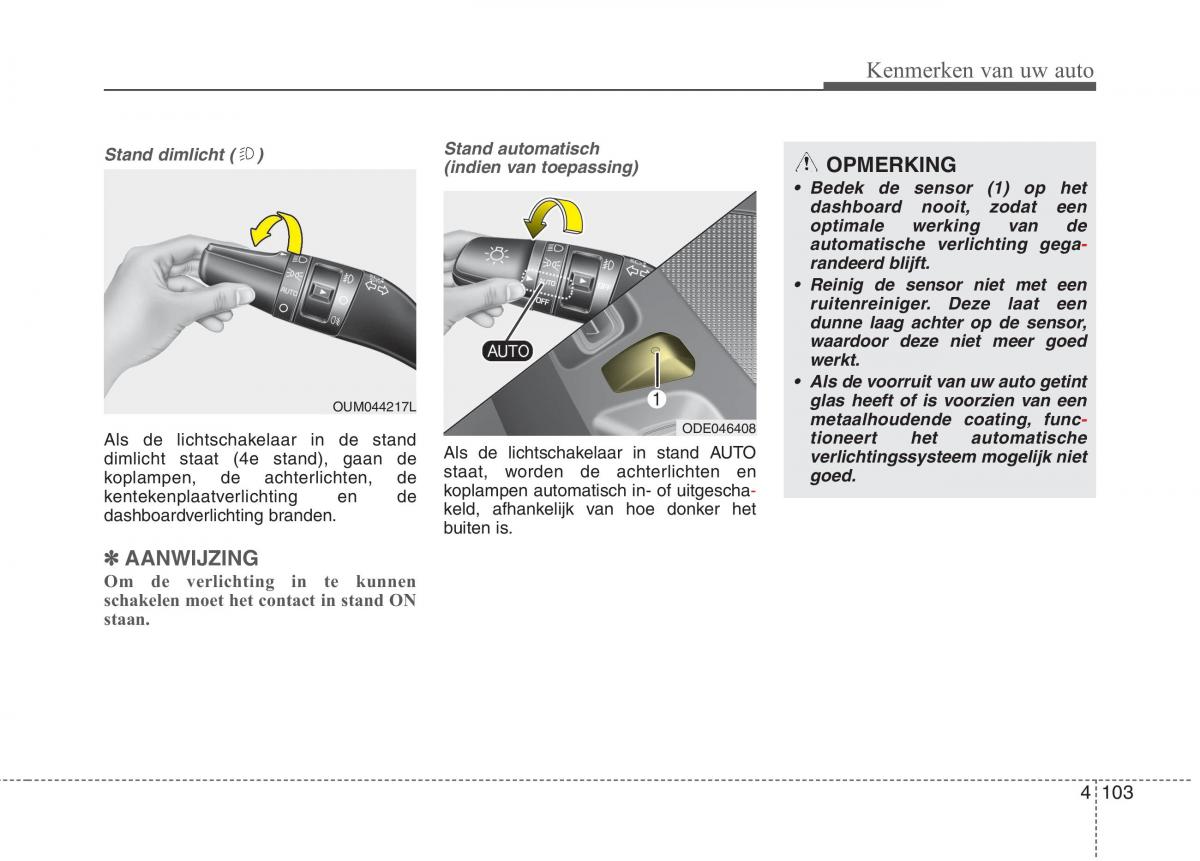 Kenmerken van uw auto

Stand dimlicht ( )

OUM044217L

Als de lichtschakelaar in de stand dimlicht staat (4e stand), gaan de koplampen, de achterlichten, de kentekenplaatverlichting en de dashboardverlichting branden.

✽ AANWIJZING
Om de verlichting in te kunnen schakelen moet het contact in stand ON staan.

Stand automatisch (indien van toepassing)

AUTO
OFF
AUTO
1
ODE046408

Als de lichtschakelaar in stand AUTO staat, worden de achterlichten en koplampen automatisch in- of uitgeschakeld, afhankelijk van hoe donker het buiten is.

OPMERKING
• Bedek de sensor (1) op het dashboard nooit, zodat een optimale werking van de automatische verlichting gegarandeerd blijft.
• Reinig de sensor niet met een ruitenreiniger. Deze laat een dunne laag achter op de sensor, waardoor deze niet meer goed werkt.
• Als de voorruit van uw auto getint glas heeft of is voorzien van een metaalhoudende coating, functioneert het automatische verlichtingssysteem mogelijk niet goed.

4 103